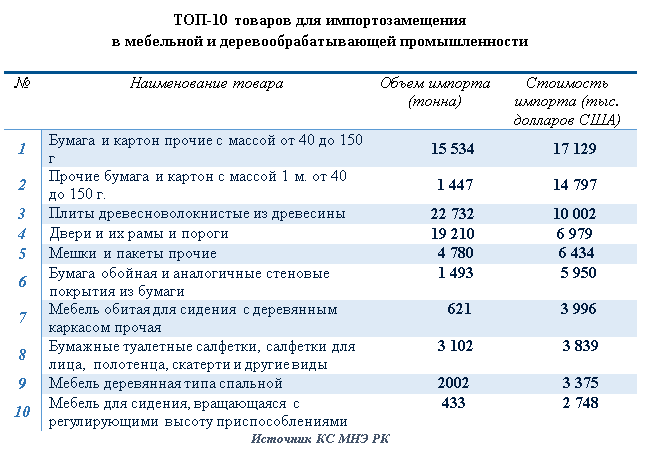 ТОП-10 товаров для импортозамещения
в мебельной и деревообрабатывающей промышленности

| № | Наименование товара | Объем импорта (тонна) | Стоимость импорта (тыс. долларов США) |
|---|---|---|---|
| 1 | Бумага и картон прочие с массой от 40 до 150 г | 15 534 | 17 129 |
| 2 | Прочие бумага и картон с массой 1 м. от 40 до 150 г. | 1 447 | 14 797 |
| 3 | Плиты древесноволокнистые из древесины | 22 732 | 10 002 |
| 4 | Двери и их рамы и пороги | 19 210 | 6 979 |
| 5 | Мешки и пакеты прочие | 4 780 | 6 434 |
| 6 | Бумага обойная и аналогичные стеновые покрытия из бумаги | 1 493 | 5 950 |
| 7 | Мебель обитая для сидения с деревянным каркасом прочая | 621 | 3 996 |
| 8 | Бумажные туалетные салфетки, салфетки для лица, полотенца, скатерти и другие виды | 3 102 | 3 839 |
| 9 | Мебель деревянная типа спальной | 2002 | 3 375 |
| 10 | Мебель для сидения, вращающаяся с регулирующими высоту приспособлениями | 433 | 2 748 |

Источник КС МНЭ РК